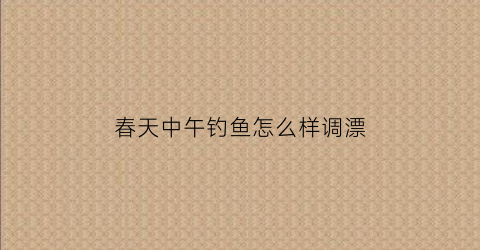 春天中午钓鱼怎么样调漂